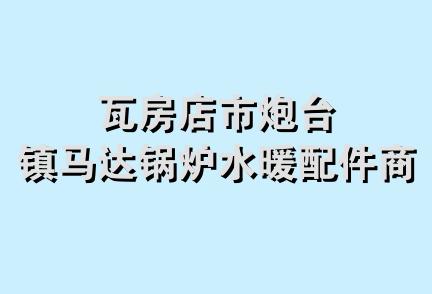 瓦房店市炮台
镇马达锅炉水暖配件商